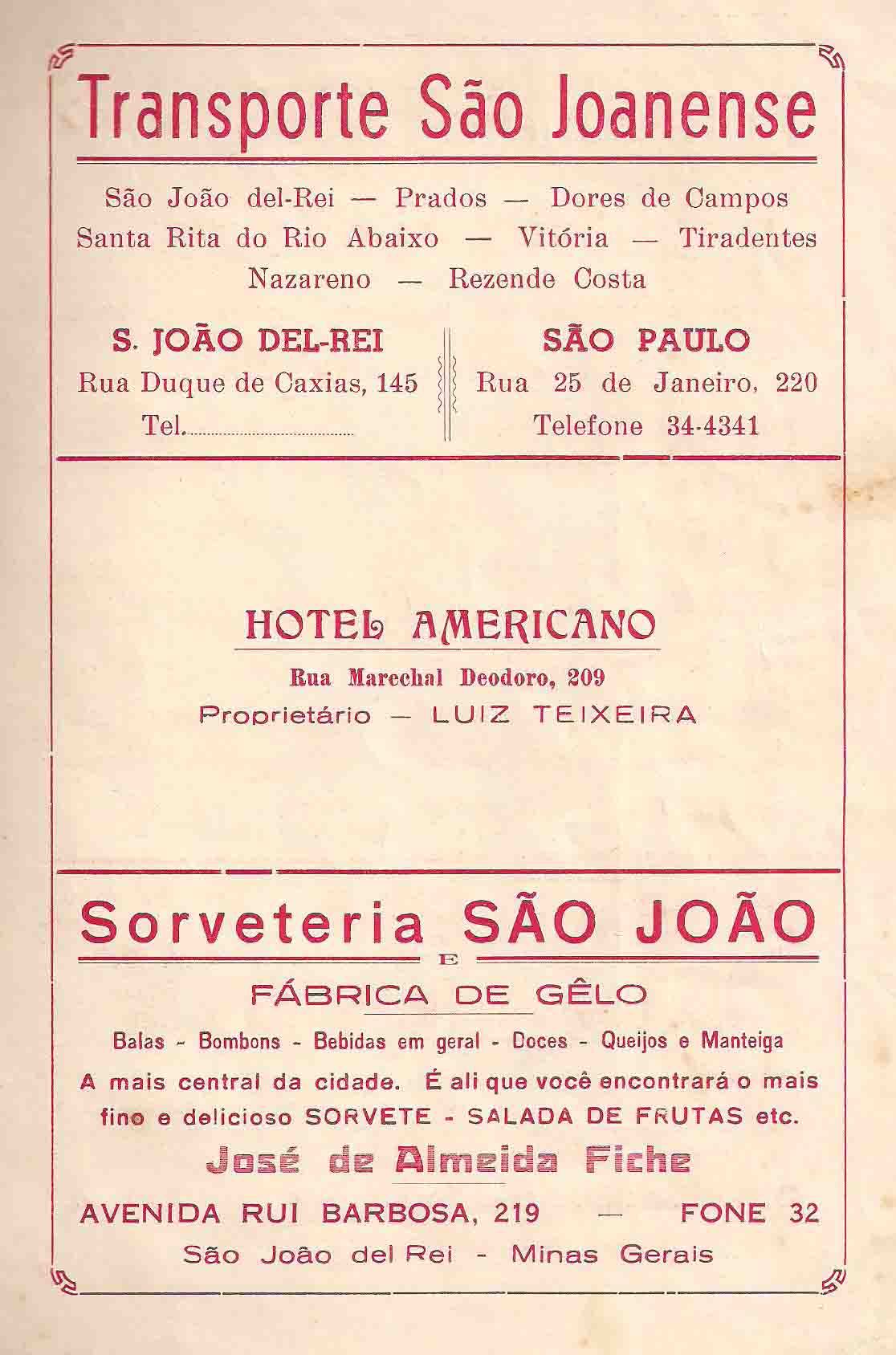 Transporte São Joanense

São João del-Rei — Prados — Dores de Campos
Santa Rita do Rio Abaixo — Vitória — Tiradentes
Nazareno — Rezende Costa

S. JOÃO DEL-REI
Rua Duque de Caxias, 145
Tel.

SÃO PAULO
Rua 25 de Janeiro, 220
Telefone 34-4341

HOTEL AMERICANO

Rua Marechal Deodoro, 209
Proprietário — LUIZ TEIXEIRA

Sorveteria SÃO JOÃO
E
FÁBRICA DE GÊLO

Balas - Bombons - Bebidas em geral - Doces - Queijos e Manteiga
A mais central da cidade. É ali que você encontrará o mais fino e delicioso SORVETE - SALADA DE FRUTAS etc.

José de Almeida Fiche

AVENIDA RUI BARBOSA, 219 — FONE 32
São João del Rei - Minas Gerais